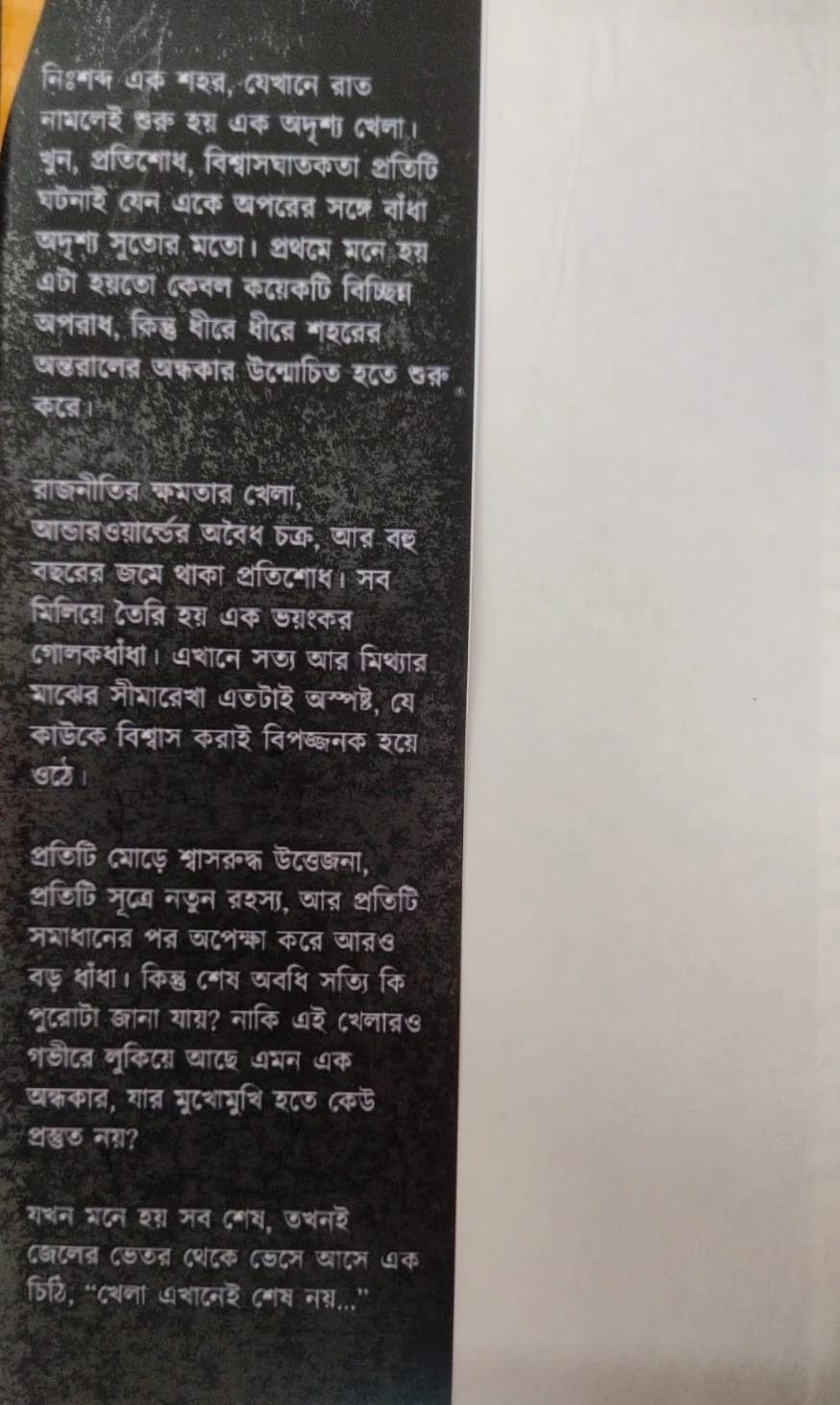 নিঃশব্দ এক শহর, যেখানে রাত নামলেই শুরু হয় এক অদৃশ্য খেলা। খুন, প্রতিশোধ, বিশ্বাসঘাতকতা প্রতিটি ঘটনাই যেন একে অপরের সঙ্গে বাঁধা অদৃশ্য সুতোর মতো। প্রথমে মনে হয় এটা হয়তো কেবল কয়েকটি বিচ্ছিন্ন অপরাধ, কিন্তু ধীরে ধীরে শহরের অন্তরালের অন্ধকার উন্মোচিত হতে শুরু করে।

রাজনীতির ক্ষমতার খেলা, আন্ডারওয়ার্ল্ডের অবৈধ চক্র, আর বহু বছরের জমে থাকা প্রতিশোধ। সব মিলিয়ে তৈরি হয় এক ভয়ংকর গোলকধাঁধা। এখানে সত্য আর মিথ্যার মাঝের সীমারেখা এতটাই অস্পষ্ট, যে কাউকে বিশ্বাস করাই বিপজ্জনক হয়ে ওঠে।

প্রতিটি মোড়ে শ্বাসরুদ্ধ উত্তেজনা, প্রতিটি সূত্রে নতুন রহস্য, আর প্রতিটি সমাধানের পর অপেক্ষা করে আরও বড় ধাঁধা। কিন্তু শেষ অবধি সত্যি কি পুরোটা জানা যায়? নাকি এই খেলারও গভীরে লুকিয়ে আছে এমন এক অন্ধকার, যার মুখোমুখি হতে কেউ প্রস্তুত নয়?

যখন মনে হয় সব শেষ, তখনই জেলের ভেতর থেকে ভেসে আসে এক চিঠি, "খেলা এখানেই শেষ নয়..."